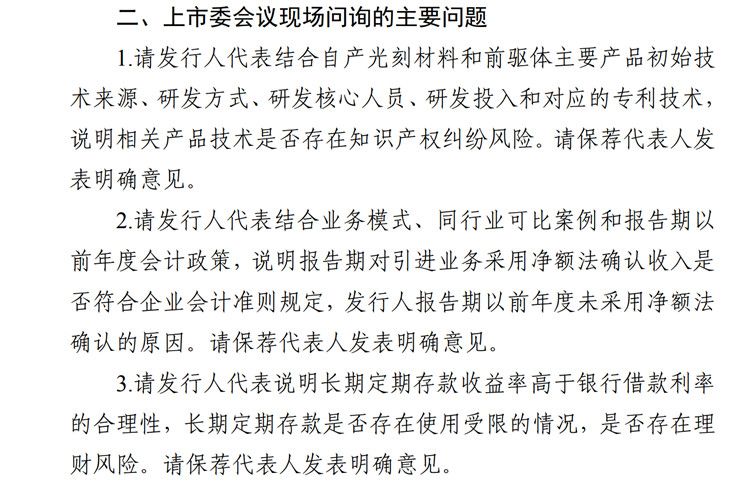 二、上市委会议现场问询的主要问题

1.请发行人代表结合自产光刻材料和前驱体主要产品初始技术来源、研发方式、研发核心人员、研发投入和对应的专利技术，说明相关产品技术是否存在知识产权纠纷风险。请保荐代表人发表明确意见。

2.请发行人代表结合业务模式、同行业可比案例和报告期以前年度会计政策，说明报告期对引进业务采用净额法确认收入是否符合企业会计准则规定，发行人报告期以前年度未采用净额法确认的原因。请保荐代表人发表明确意见。

3.请发行人代表说明长期定期存款收益率高于银行借款利率的合理性，长期定期存款是否存在使用受限的情况，是否存在理财风险。请保荐代表人发表明确意见。